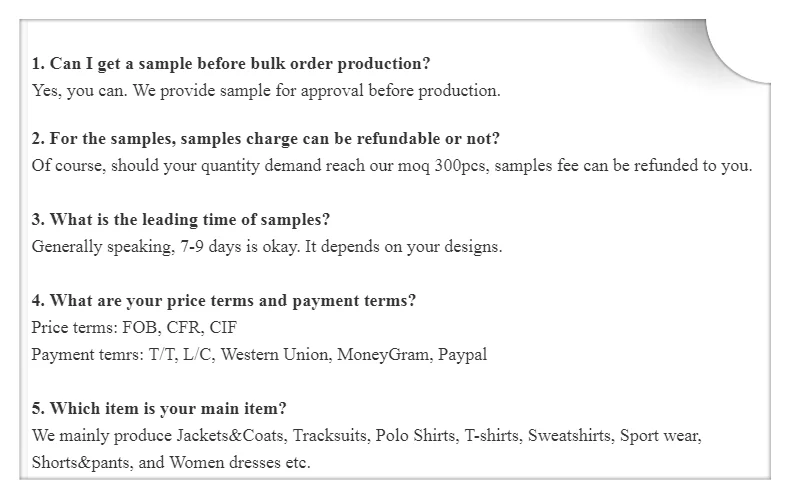 1. Can I get a sample before bulk order production?
Yes, you can. We provide sample for approval before production.

2. For the samples, samples charge can be refundable or not?
Of course, should your quantity demand reach our moq 300pcs, samples fee can be refunded to you.

3. What is the leading time of samples?
Generally speaking, 7-9 days is okay. It depends on your designs.

4. What are your price terms and payment terms?
Price terms: FOB, CFR, CIF
Payment temrs: T/T, L/C, Western Union, MoneyGram, Paypal

5. Which item is your main item?
We mainly produce Jackets&Coats, Tracksuits, Polo Shirts, T-shirts, Sweatshirts, Sport wear, Shorts&pants, and Women dresses etc.